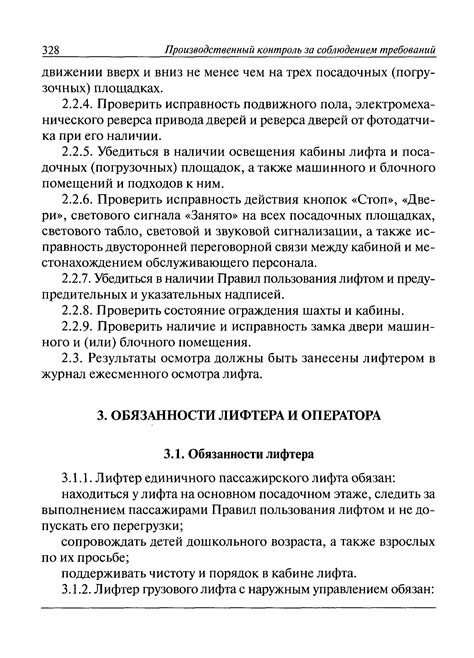 328 Производственный контроль за соблюдением требований

движении вверх и вниз не менее чем на трех посадочных (погрузочных) площадках.

2.2.4. Проверить исправность подвижного пола, электромеханического реверса привода дверей и реверса дверей от фотодатчика при его наличии.

2.2.5. Убедиться в наличии освещения кабины лифта и посадочных (погрузочных) площадок, а также машинного и блочного помещений и подходов к ним.

2.2.6. Проверить исправность действия кнопок «Стоп», «Двери», светового сигнала «Занято» на всех посадочных площадках, светового табло, световой и звуковой сигнализации, а также исправность двусторонней переговорной связи между кабиной и местонахождением обслуживающего персонала.

2.2.7. Убедиться в наличии Правил пользования лифтом и предупредительных и указательных надписей.

2.2.8. Проверить состояние ограждения шахты и кабины.

2.2.9. Проверить наличие и исправность замка двери машинного и (или) блочного помещения.

2.3. Результаты осмотра должны быть занесены лифтером в журнал ежесменного осмотра лифта.

3. ОБЯЗАННОСТИ ЛИФТЕРА И ОПЕРАТОРА

3.1. Обязанности лифтера

3.1.1. Лифтер единичного пассажирского лифта обязан:

находиться у лифта на основном посадочном этаже, следить за выполнением пассажирами Правил пользования лифтом и не допускать его перегрузки;

сопровождать детей дошкольного возраста, а также взрослых по их просьбе;

поддерживать чистоту и порядок в кабине лифта.

3.1.2. Лифтер грузового лифта с наружным управлением обязан: